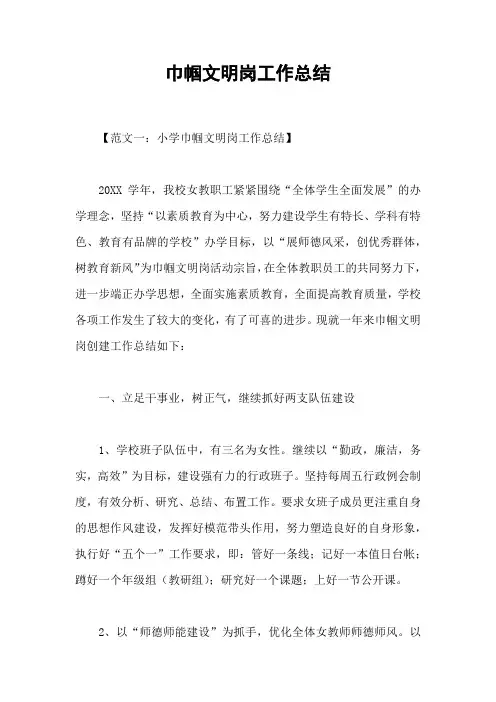 巾帼文明岗工作总结

【范文一：小学巾帼文明岗工作总结】

20XX 学年，我校女教职工紧紧围绕“全体学生全面发展”的办学理念，坚持“以素质教育为中心，努力建设学生有特长、学科有特色、教育有品牌的学校”办学目标，以“展师德风采，创优秀群体，树教育新风”为巾帼文明岗活动宗旨，在全体教职员工的共同努力下，进一步端正办学思想，全面实施素质教育，全面提高教育质量，学校各项工作发生了较大的变化，有了可喜的进步。现就一年来巾帼文明岗创建工作总结如下：

一、立足干事业，树正气，继续抓好两支队伍建设

1、学校班子队伍中，有三名为女性。继续以“勤政，廉洁，务实，高效”为目标，建设强有力的行政班子。坚持每周五行政例会制度，有效分析、研究、总结、布置工作。要求女班子成员更注重自身的思想作风建设，发挥好模范带头作用，努力塑造良好的自身形象，执行好“五个一”工作要求，即：管好一条线；记好一本值日台帐；蹲好一个年级组（教研组）；研究好一个课题；上好一节公开课。

2、以“师德师能建设”为抓手，优化全体女教师师德师风。以